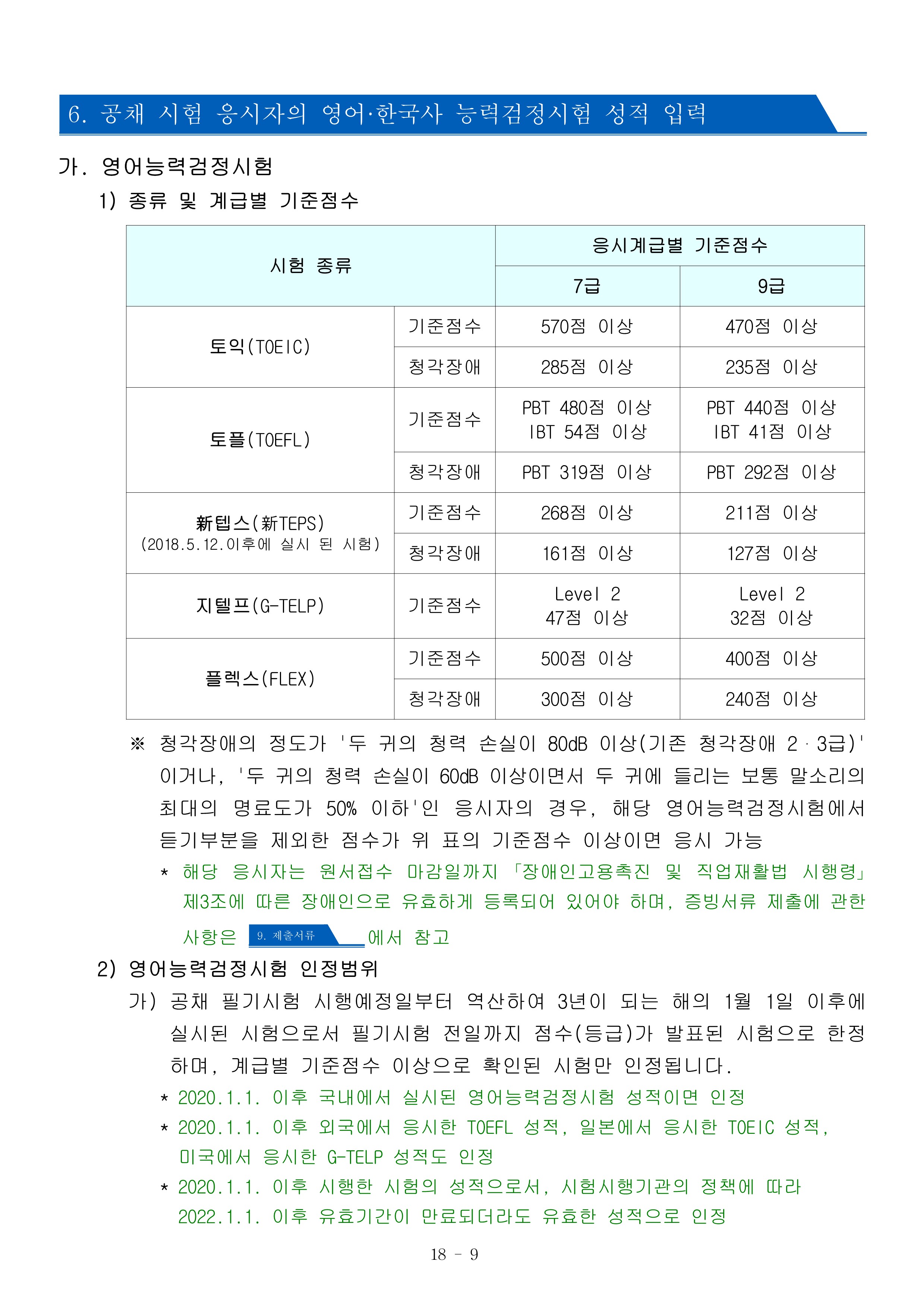 6. 공채 시험 응시자의 영어·한국사 능력검정시험 성적 입력

가. 영어능력검정시험

1) 종류 및 계급별 기준점수

| 시험 종류 |  | 응시계급별 기준점수 |  |
|---|---|---|---|
|  |  | 7급 | 9급 |
| 토익(TOEIC) | 기준점수 | 570점 이상 | 470점 이상 |
|  | 청각장애 | 285점 이상 | 235점 이상 |
| 토플(TOEFL) | 기준점수 | PBT 480점 이상 IBT 54점 이상 | PBT 440점 이상 IBT 41점 이상 |
|  | 청각장애 | PBT 319점 이상 | PBT 292점 이상 |
| 新텝스(新TEPS) (2018.5.12.이후에 실시 된 시험) | 기준점수 | 268점 이상 | 211점 이상 |
|  | 청각장애 | 161점 이상 | 127점 이상 |
| 지텔프(G-TELP) | 기준점수 | Level 2 47점 이상 | Level 2 32점 이상 |
| 플렉스(FLEX) | 기준점수 | 500점 이상 | 400점 이상 |
|  | 청각장애 | 300점 이상 | 240점 이상 |

※ 청각장애의 정도가 '두 귀의 청력 손실이 80dB 이상(기존 청각장애 2·3급)'이거나, '두 귀의 청력 손실이 60dB 이상이면서 두 귀에 들리는 보통 말소리의 최대의 명료도가 50% 이하'인 응시자의 경우, 해당 영어능력검정시험에서 듣기부분을 제외한 점수가 위 표의 기준점수 이상이면 응시 가능

* 해당 응시자는 원서접수 마감일까지 「장애인고용촉진 및 직업재활법 시행령」 제3조에 따른 장애인으로 유효하게 등록되어 있어야 하며, 증빙서류 제출에 관한 사항은 9. 제출서류 에서 참고

2) 영어능력검정시험 인정범위

가) 공채 필기시험 시행예정일부터 역산하여 3년이 되는 해의 1월 1일 이후에 실시된 시험으로서 필기시험 전일까지 점수(등급)가 발표된 시험으로 한정하며, 계급별 기준점수 이상으로 확인된 시험만 인정됩니다.

* 2020.1.1. 이후 국내에서 실시된 영어능력검정시험 성적이면 인정

* 2020.1.1. 이후 외국에서 응시한 TOEFL 성적, 일본에서 응시한 TOEIC 성적, 미국에서 응시한 G-TELP 성적도 인정

* 2020.1.1. 이후 시행한 시험의 성적으로서, 시험시행기관의 정책에 따라 2022.1.1. 이후 유효기간이 만료되더라도 유효한 성적으로 인정

18 - 9